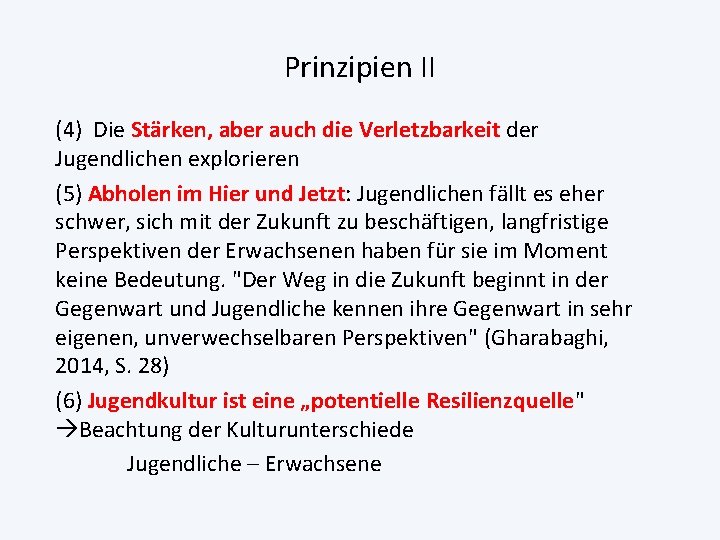 Prinzipien II

(4) Die Stärken, aber auch die Verletzbarkeit der Jugendlichen explorieren

(5) Abholen im Hier und Jetzt: Jugendlichen fällt es eher schwer, sich mit der Zukunft zu beschäftigen, langfristige Perspektiven der Erwachsenen haben für sie im Moment keine Bedeutung. "Der Weg in die Zukunft beginnt in der Gegenwart und Jugendliche kennen ihre Gegenwart in sehr eigenen, unverwechselbaren Perspektiven" (Gharabaghi, 2014, S. 28)

(6) Jugendkultur ist eine „potentielle Resilienzquelle"
→Beachtung der Kulturunterschiede
Jugendliche – Erwachsene